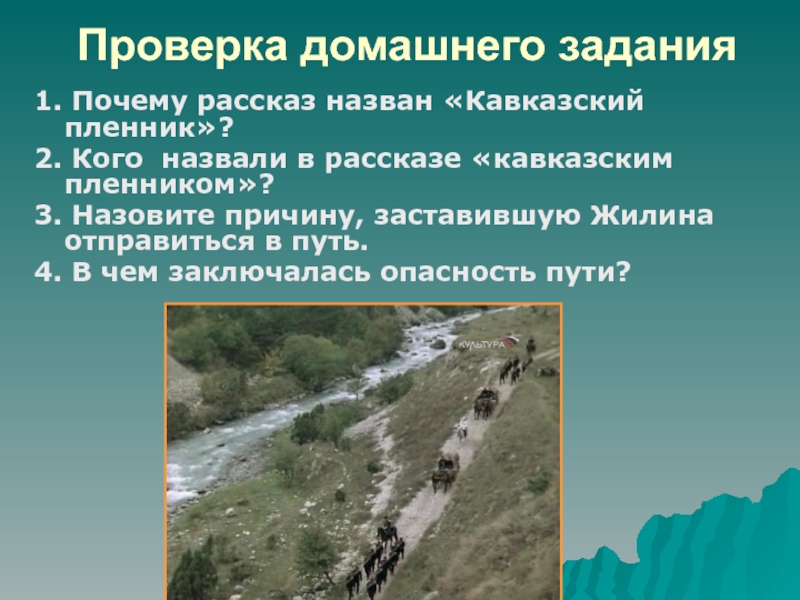 Проверка домашнего задания

1. Почему рассказ назван «Кавказский пленник»?
2. Кого назвали в рассказе «кавказским пленником»?
3. Назовите причину, заставившую Жилина отправиться в путь.
4. В чем заключалась опасность пути?

КУЛЬТУРА